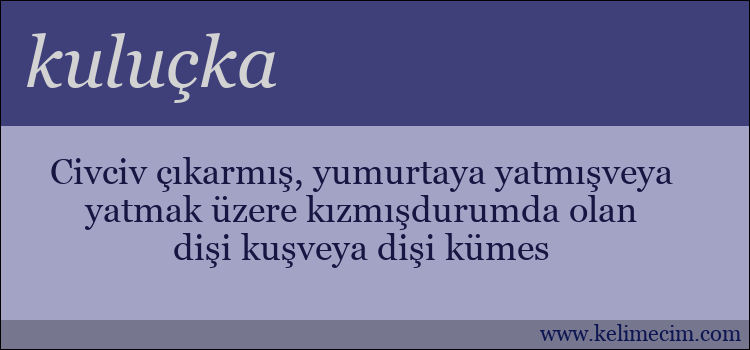 kuluçka

Civciv çıkarmış, yumurtaya yatmışveya yatmak üzere kızmışdurumda olan dişi kuşveya dişi kümes

www.kelimecim.com